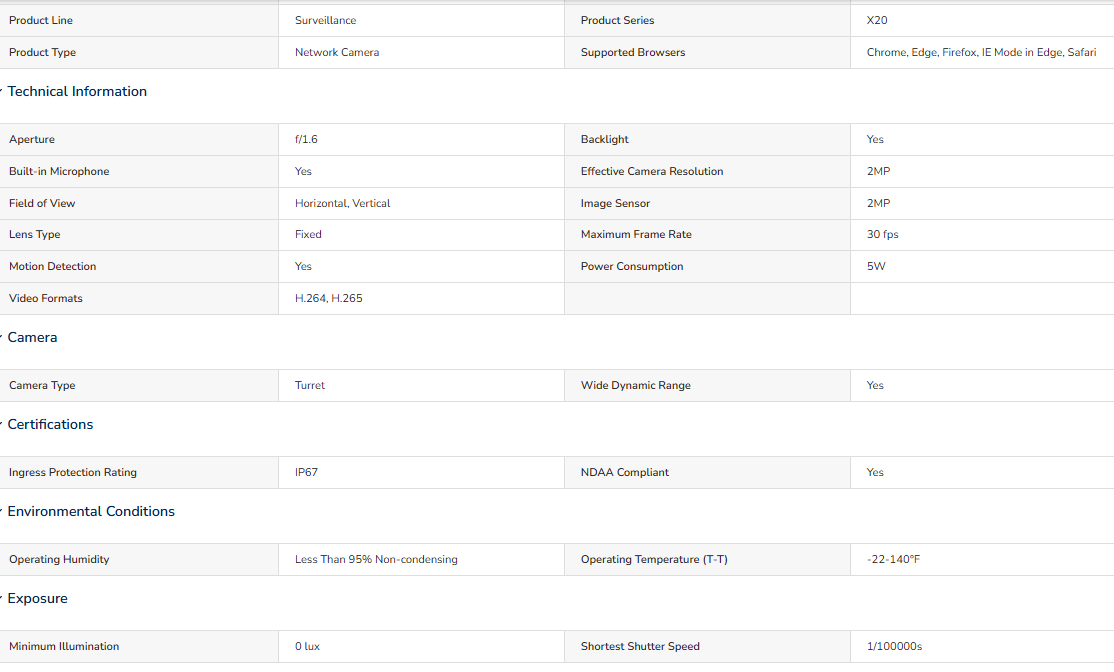 | Product Line | Surveillance | Product Series | X20 |
|---|---|---|---|
| Product Type | Network Camera | Supported Browsers | Chrome, Edge, Firefox, IE Mode in Edge, Safari |

Technical Information

| Aperture | f/1.6 | Backlight | Yes |
|---|---|---|---|
| Built-in Microphone | Yes | Effective Camera Resolution | 2MP |
| Field of View | Horizontal, Vertical | Image Sensor | 2MP |
| Lens Type | Fixed | Maximum Frame Rate | 30 fps |
| Motion Detection | Yes | Power Consumption | 5W |
| Video Formats | H.264, H.265 | | |

Camera

| Camera Type | Turret | Wide Dynamic Range | Yes |
|---|---|---|---|

Certifications

| Ingress Protection Rating | IP67 | NDAA Compliant | Yes |
|---|---|---|---|

Environmental Conditions

| Operating Humidity | Less Than 95% Non-condensing | Operating Temperature (T-T) | -22-140°F |
|---|---|---|---|

Exposure

| Minimum Illumination | 0 lux | Shortest Shutter Speed | 1/100000s |
|---|---|---|---|